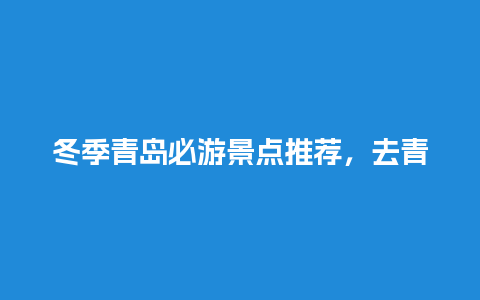 冬季青岛必游景点推荐，去青